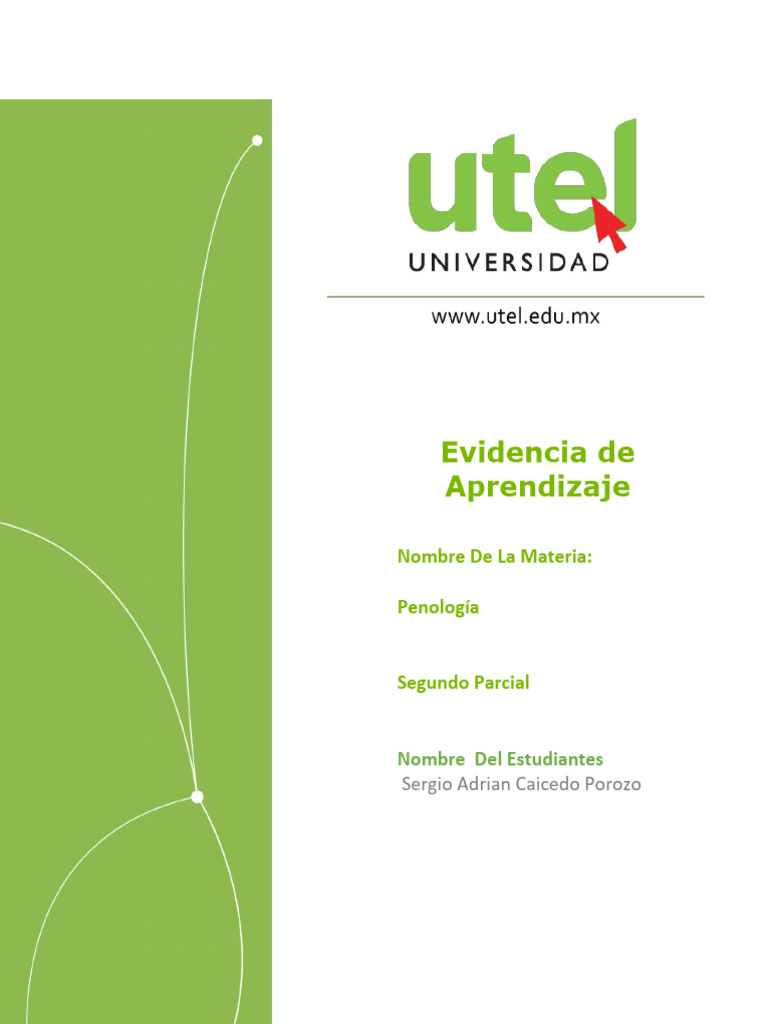 utel
UNIVERSIDAD

www.utel.edu.mx

Evidencia de Aprendizaje

Nombre De La Materia:

Penología

Segundo Parcial

Nombre Del Estudiantes
Sergio Adrian Caicedo Porozo